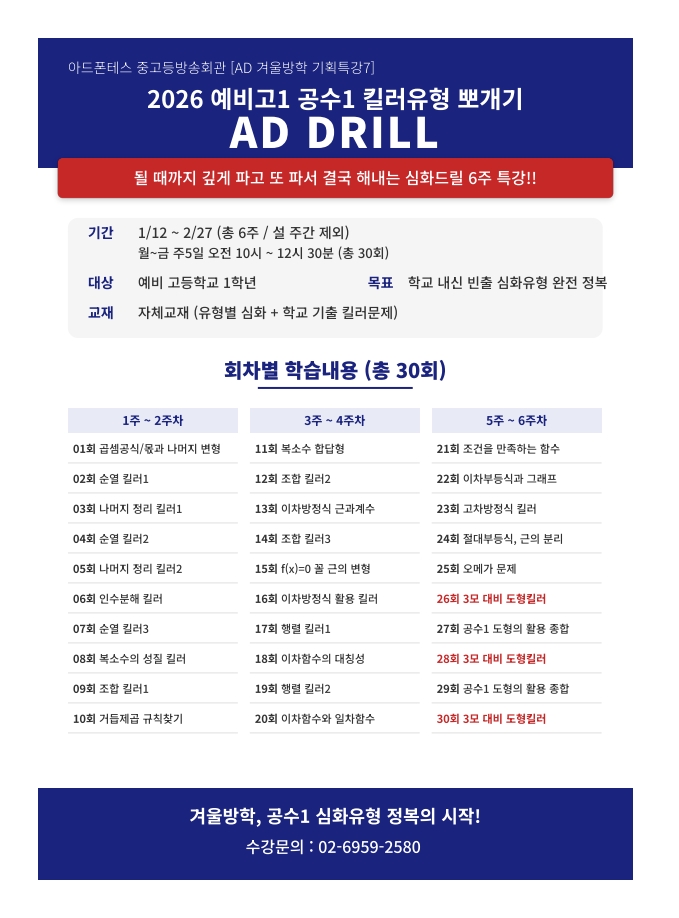 아드폰테스 중고등방송회관 [AD 겨울방학 기획특강7]

2026 예비고1 공수1 킬러유형 뽀개기

AD DRILL

될 때까지 깊게 파고 또 파서 결국 해내는 심화드릴 6주 특강!!

기간 1/12 ~ 2/27 (총 6주 / 설 주간 제외)
월~금 주5일 오전 10시 ~ 12시 30분 (총 30회)

대상 예비 고등학교 1학년

목표 학교 내신 빈출 심화유형 완전 정복

교재 자체교재 (유형별 심화 + 학교 기출 킬러문제)

회차별 학습내용 (총 30회)

1주 ~ 2주차
01회 곱셈공식/몫과 나머지 변형
02회 순열 킬러1
03회 나머지 정리 킬러1
04회 순열 킬러2
05회 나머지 정리 킬러2
06회 인수분해 킬러
07회 순열 킬러3
08회 복소수의 성질 킬러
09회 조합 킬러1
10회 거듭제곱 규칙찾기

3주 ~ 4주차
11회 복소수 합답형
12회 조합 킬러2
13회 이차방정식 근과계수
14회 조합 킬러3
15회 f(x)=0 꼴 근의 변형
16회 이차방정식 활용 킬러
17회 행렬 킬러1
18회 이차함수의 대칭성
19회 행렬 킬러2
20회 이차함수와 일차함수

5주 ~ 6주차
21회 조건을 만족하는 함수
22회 이차부등식과 그래프
23회 고차방정식 킬러
24회 절대부등식, 근의 분리
25회 오메가 문제
26회 3모 대비 도형킬러
27회 공수1 도형의 활용 종합
28회 3모 대비 도형킬러
29회 공수1 도형의 활용 종합
30회 3모 대비 도형킬러

겨울방학, 공수1 심화유형 정복의 시작!
수강문의 : 02-6959-2580